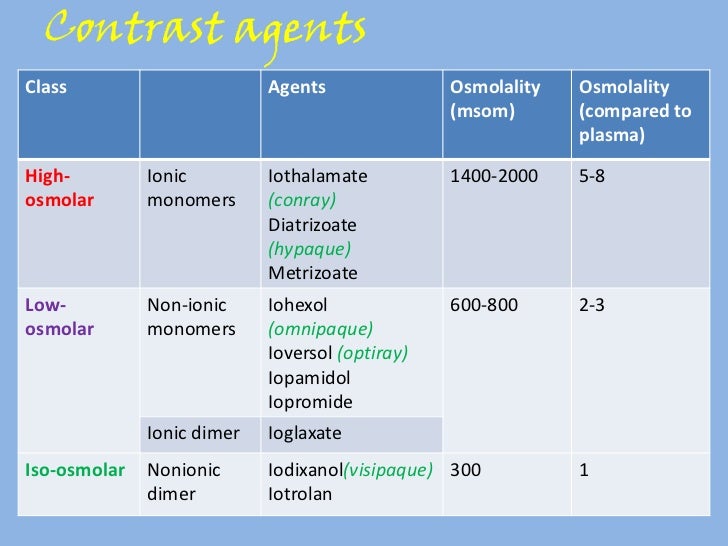 Contrast agents

| Class | | Agents | Osmolality (msom) | Osmolality (compared to plasma) |
|---|---|---|---|---|
| High-osmolar | Ionic monomers | Iothalamate (conray) Diatrizoate (hypaque) Metrizoate | 1400-2000 | 5-8 |
| Low-osmolar | Non-ionic monomers | Iohexol (omnipaque) Ioversol (optiray) Iopamidol Iopromide | 600-800 | 2-3 |
| | Ionic dimer | Ioglaxate | | |
| Iso-osmolar | Nonionic dimer | Iodixanol(visipaque) Iotrolan | 300 | 1 |